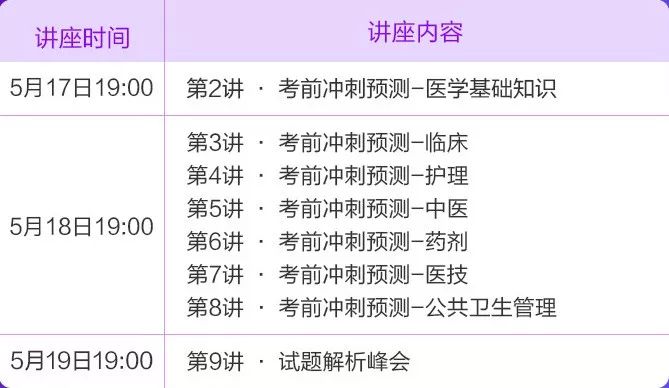 | 讲座时间 | 讲座内容 |
|---|---|
| 5月17日19:00 | 第2讲 · 考前冲刺预测–医学基础知识 |
| 5月18日19:00 | 第3讲 · 考前冲刺预测–临床<br>第4讲 · 考前冲刺预测–护理<br>第5讲 · 考前冲刺预测–中医<br>第6讲 · 考前冲刺预测–药剂<br>第7讲 · 考前冲刺预测–医技<br>第8讲 · 考前冲刺预测–公共卫生管理 |
| 5月19日19:00 | 第9讲 · 试题解析峰会 |